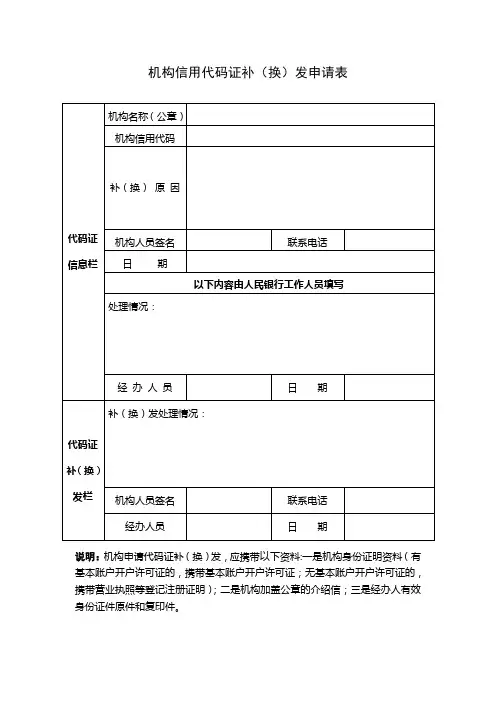 机构信用代码证补（换）发申请表

| 代码证信息栏 | 机构名称（公章） | | | |
|---|---|---|---|---|
| | 机构信用代码 | | | |
| | 补（换）原因 | | | |
| | 机构人员签名 | | 联系电话 | |
| | 日　期 | | | |
| | 以下内容由人民银行工作人员填写 | | | |
| | 处理情况： | | | |
| | 经办人员 | | 日　期 | |
| 代码证补（换）发栏 | 补（换）发处理情况： | | | |
| | 机构人员签名 | | 联系电话 | |
| | 经办人员 | | 日　期 | |

说明：机构申请代码证补（换）发，应携带以下资料:一是机构身份证明资料（有基本账户开户许可证的，携带基本账户开户许可证；无基本账户开户许可证的，携带营业执照等登记注册证明）；二是机构加盖公章的介绍信；三是经办人有效身份证件原件和复印件。